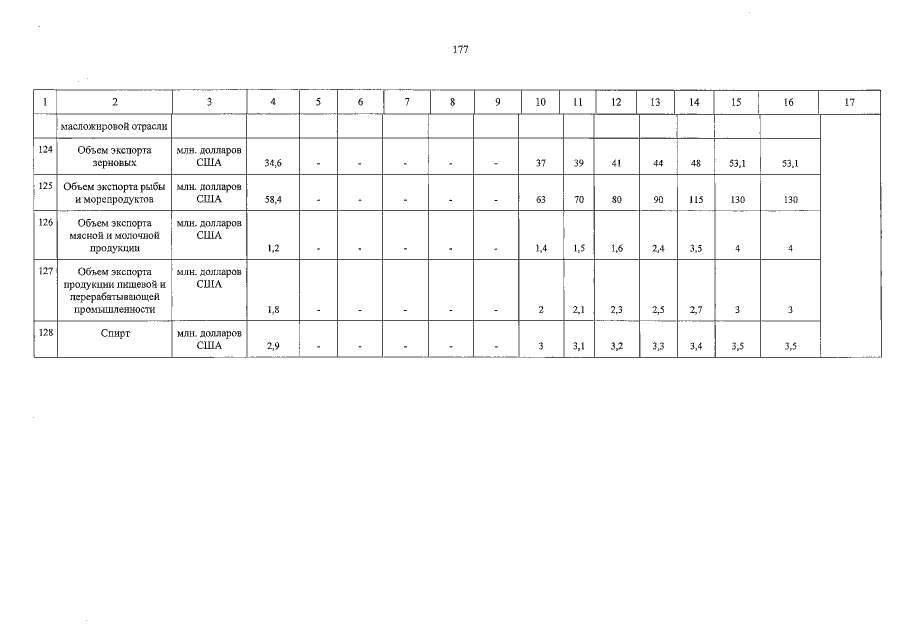 177

| 1 | 2 | 3 | 4 | 5 | 6 | 7 | 8 | 9 | 10 | 11 | 12 | 13 | 14 | 15 | 16 | 17 |
|---|---|---|---|---|---|---|---|---|---|---|---|---|---|---|---|---|
| | масложировой отрасли | | | | | | | | | | | | | | | |
| 124 | Объем экспорта зерновых | млн. долларов США | 34,6 | - | - | - | - | - | 37 | 39 | 41 | 44 | 48 | 53,1 | 53,1 | |
| 125 | Объем экспорта рыбы и морепродуктов | млн. долларов США | 58,4 | - | - | - | - | - | 63 | 70 | 80 | 90 | 115 | 130 | 130 | |
| 126 | Объем экспорта мясной и молочной продукции | млн. долларов США | 1,2 | - | - | - | - | - | 1,4 | 1,5 | 1,6 | 2,4 | 3,5 | 4 | 4 | |
| 127 | Объем экспорта продукции пищевой и перерабатывающей промышленности | млн. долларов США | 1,8 | - | - | - | - | - | 2 | 2,1 | 2,3 | 2,5 | 2,7 | 3 | 3 | |
| 128 | Спирт | млн. долларов США | 2,9 | - | - | - | - | - | 3 | 3,1 | 3,2 | 3,3 | 3,4 | 3,5 | 3,5 | |